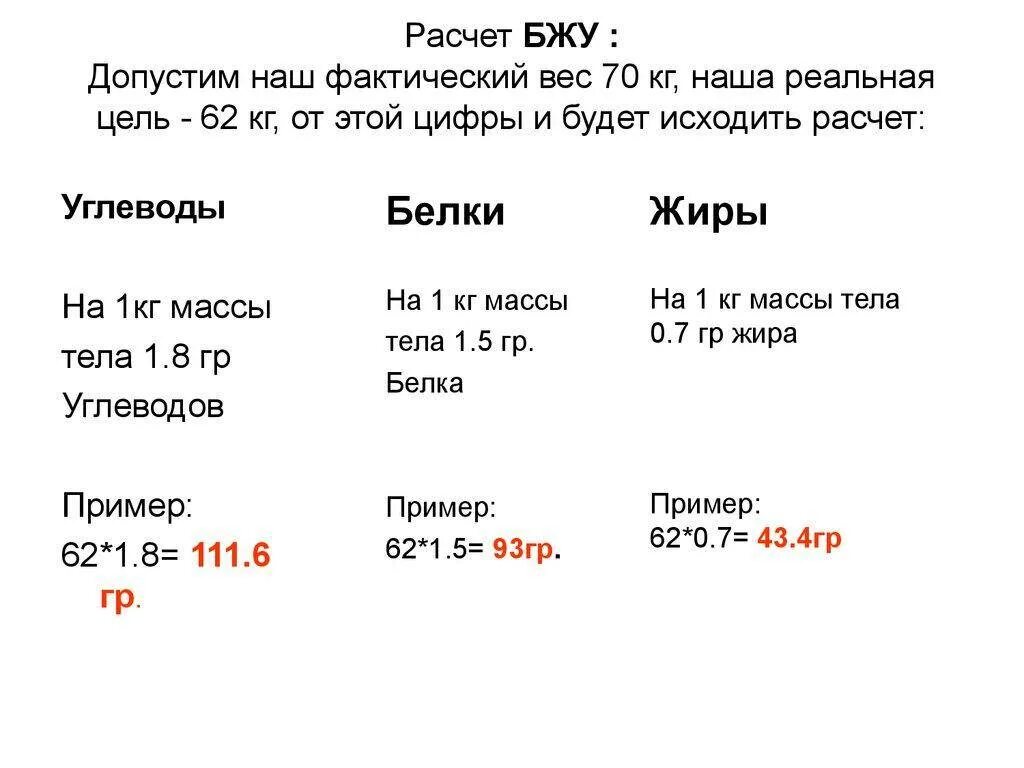 Расчет БЖУ :
Допустим наш фактический вес 70 кг, наша реальная цель - 62 кг, от этой цифры и будет исходить расчет:

Углеводы

На 1кг массы тела 1.8 гр Углеводов

Пример:
62*1.8= 111.6 гр.

Белки

На 1 кг массы тела 1.5 гр. Белка

Пример:
62*1.5= 93гр.

Жиры

На 1 кг массы тела 0.7 гр жира

Пример:
62*0.7= 43.4гр